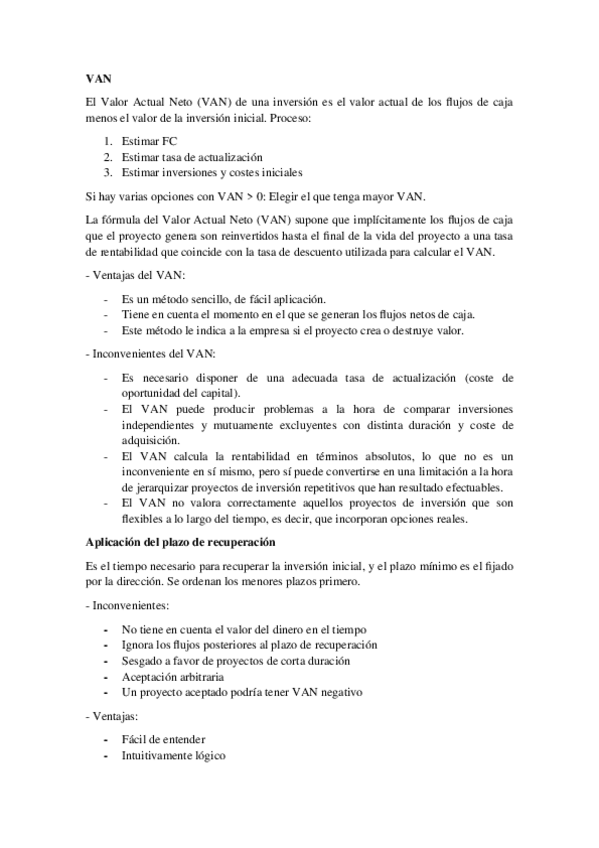 VAN

El Valor Actual Neto (VAN) de una inversión es el valor actual de los flujos de caja menos el valor de la inversión inicial. Proceso:

1. Estimar FC
2. Estimar tasa de actualización
3. Estimar inversiones y costes iniciales

Si hay varias opciones con VAN > 0: Elegir el que tenga mayor VAN.

La fórmula del Valor Actual Neto (VAN) supone que implícitamente los flujos de caja que el proyecto genera son reinvertidos hasta el final de la vida del proyecto a una tasa de rentabilidad que coincide con la tasa de descuento utilizada para calcular el VAN.

- Ventajas del VAN:

- Es un método sencillo, de fácil aplicación.
- Tiene en cuenta el momento en el que se generan los flujos netos de caja.
- Este método le indica a la empresa si el proyecto crea o destruye valor.

- Inconvenientes del VAN:

- Es necesario disponer de una adecuada tasa de actualización (coste de oportunidad del capital).
- El VAN puede producir problemas a la hora de comparar inversiones independientes y mutuamente excluyentes con distinta duración y coste de adquisición.
- El VAN calcula la rentabilidad en términos absolutos, lo que no es un inconveniente en sí mismo, pero sí puede convertirse en una limitación a la hora de jerarquizar proyectos de inversión repetitivos que han resultado efectuables.
- El VAN no valora correctamente aquellos proyectos de inversión que son flexibles a lo largo del tiempo, es decir, que incorporan opciones reales.

Aplicación del plazo de recuperación

Es el tiempo necesario para recuperar la inversión inicial, y el plazo mínimo es el fijado por la dirección. Se ordenan los menores plazos primero.

- Inconvenientes:

- No tiene en cuenta el valor del dinero en el tiempo
- Ignora los flujos posteriores al plazo de recuperación
- Sesgado a favor de proyectos de corta duración
- Aceptación arbitraria
- Un proyecto aceptado podría tener VAN negativo

- Ventajas:

- Fácil de entender
- Intuitivamente lógico